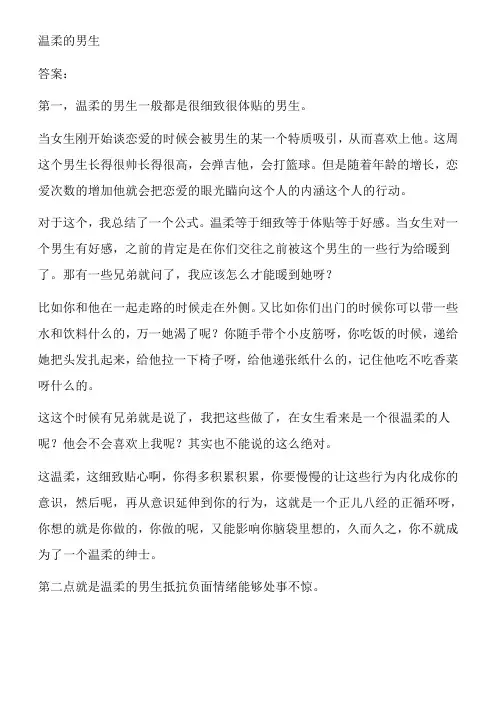 温柔的男生

答案：

第一，温柔的男生一般都是很细致很体贴的男生。

当女生刚开始谈恋爱的时候会被男生的某一个特质吸引，从而喜欢上他。这周这个男生长得很帅长得很高，会弹吉他，会打篮球。但是随着年龄的增长，恋爱次数的增加他就会把恋爱的眼光瞄向这个人的内涵这个人的行动。

对于这个，我总结了一个公式。温柔等于细致等于体贴等于好感。当女生对一个男生有好感，之前的肯定是在你们交往之前被这个男生的一些行为给暖到了。那有一些兄弟就问了，我应该怎么才能暖到她呀？

比如你和他在一起走路的时候走在外侧。又比如你们出门的时候你可以带一些水和饮料什么的，万一她渴了呢？你随手带个小皮筋呀，你吃饭的时候，递给她把头发扎起来，给他拉一下椅子呀，给他递张纸什么的，记住他吃不吃香菜呀什么的。

这这个时候有兄弟就是说了，我把这些做了，在女生看来是一个很温柔的人呢？他会不会喜欢上我呢？其实也不能说的这么绝对。

这温柔，这细致贴心啊，你得多积累积累，你要慢慢的让这些行为内化成你的意识，然后呢，再从意识延伸到你的行为，这就是一个正儿八经的正循环呀，你想的就是你做的，你做的呢，又能影响你脑袋里想的，久而久之，你不就成为了一个温柔的绅士。

第二点就是温柔的男生抵抗负面情绪能够处事不惊。